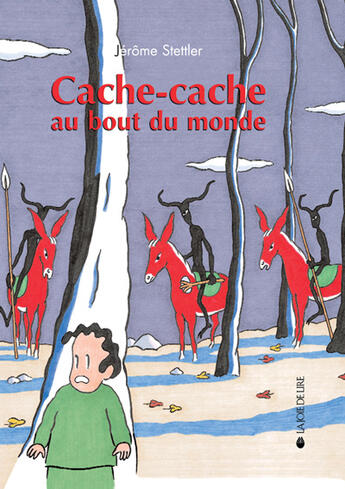 Jérôme Stettler

Cache-cache au bout du monde

LA JOIE DE LIRE